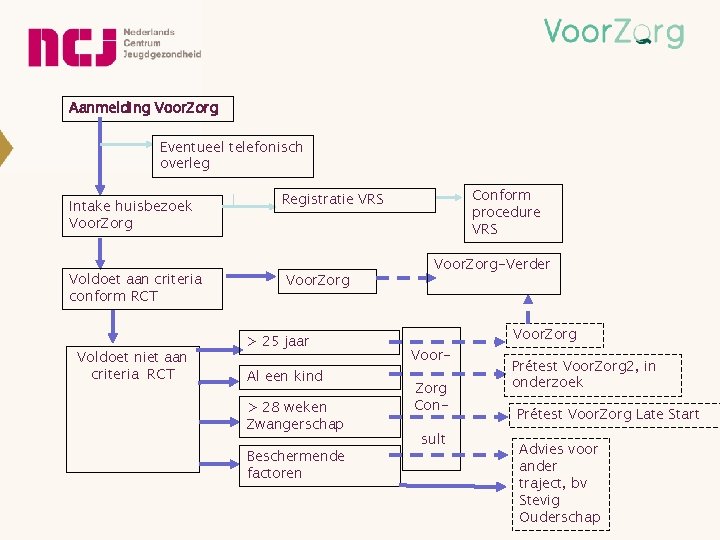 ncj Nederlands Centrum Jeugdgezondheid

VoorZorg

Aanmelding VoorZorg

Eventueel telefonisch overleg

Intake huisbezoek VoorZorg

Registratie VRS

Conform procedure VRS

Voldoet aan criteria conform RCT

VoorZorg

VoorZorg-Verder

Voldoet niet aan criteria RCT

> 25 jaar

Al een kind

> 28 weken Zwangerschap

Beschermende factoren

Voor-Zorg Con-sult

VoorZorg

Prétest VoorZorg2, in onderzoek

Prétest VoorZorg Late Start

Advies voor ander traject, bv Stevig Ouderschap